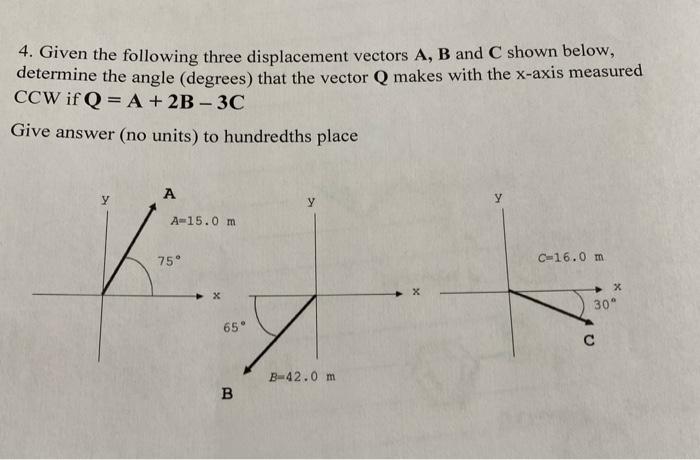 4. Given the following three displacement vectors A, B and C shown below, determine the angle (degrees) that the vector Q makes with the x-axis measured CCW if $Q = A + 2B - 3C$

Give answer (no units) to hundredths place

y
A
A=15.0 m
75°
x

y
x
65°
B=42.0 m
B

y
C=16.0 m
x
30°
C